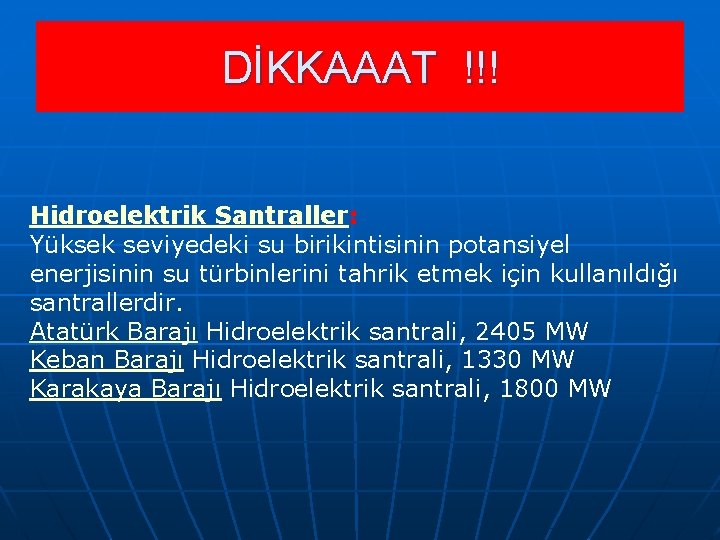 DİKKAAAT !!!

Hidroelektrik Santraller:
Yüksek seviyedeki su birikintisinin potansiyel enerjisinin su türbinlerini tahrik etmek için kullanıldığı santrallerdir.
Atatürk Barajı Hidroelektrik santrali, 2405 MW
Keban Barajı Hidroelektrik santrali, 1330 MW
Karakaya Barajı Hidroelektrik santrali, 1800 MW